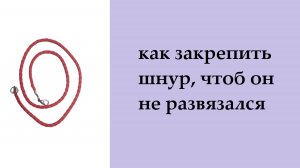 как закрепить шнур, чтоб он не развязался